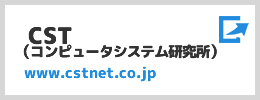 CST
（コンピュータシステム研究所）
www.cstnet.co.jp